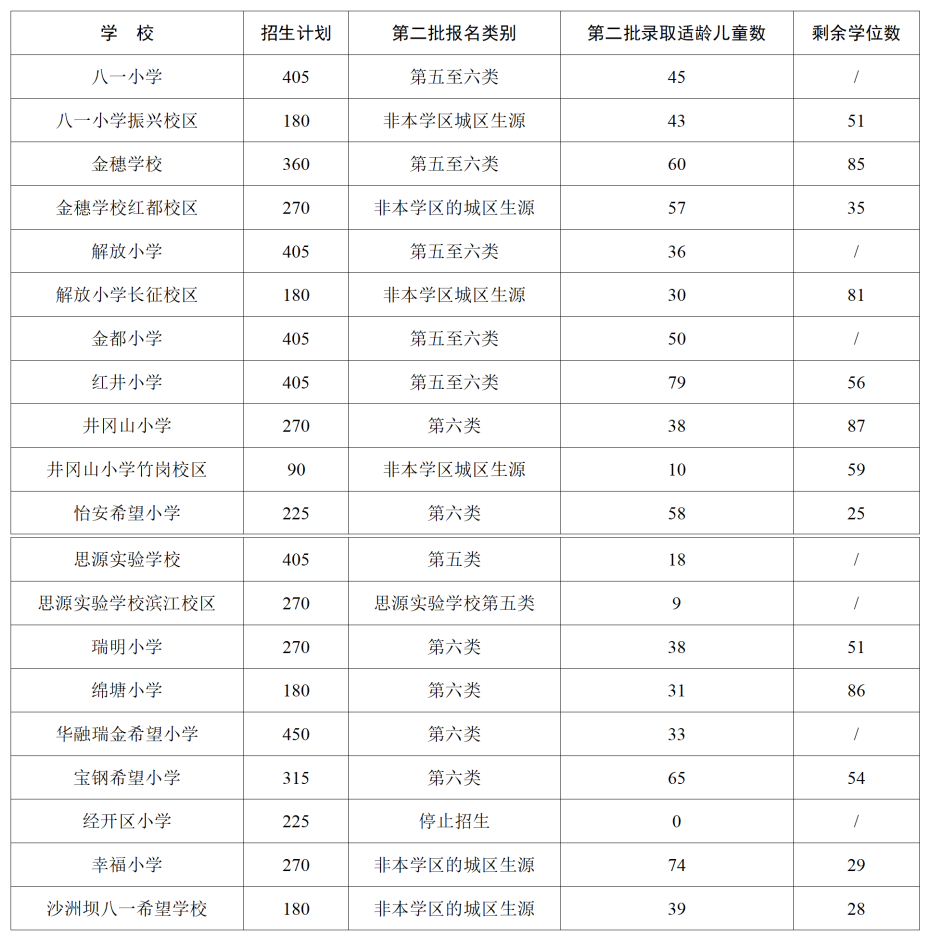 | 学　校 | 招生计划 | 第二批报名类别 | 第二批录取适龄儿童数 | 剩余学位数 |
|---|---|---|---|---|
| 八一小学 | 405 | 第五至六类 | 45 | / |
| 八一小学振兴校区 | 180 | 非本学区城区生源 | 43 | 51 |
| 金穗学校 | 360 | 第五至六类 | 60 | 85 |
| 金穗学校红都校区 | 270 | 非本学区的城区生源 | 57 | 35 |
| 解放小学 | 405 | 第五至六类 | 36 | / |
| 解放小学长征校区 | 180 | 非本学区城区生源 | 30 | 81 |
| 金都小学 | 405 | 第五至六类 | 50 | / |
| 红井小学 | 405 | 第五至六类 | 79 | 56 |
| 井冈山小学 | 270 | 第六类 | 38 | 87 |
| 井冈山小学竹岗校区 | 90 | 非本学区城区生源 | 10 | 59 |
| 怡安希望小学 | 225 | 第六类 | 58 | 25 |
| 思源实验学校 | 405 | 第五类 | 18 | / |
| 思源实验学校滨江校区 | 270 | 思源实验学校第五类 | 9 | / |
| 瑞明小学 | 270 | 第六类 | 38 | 51 |
| 绵塘小学 | 180 | 第六类 | 31 | 86 |
| 华融瑞金希望小学 | 450 | 第六类 | 33 | / |
| 宝钢希望小学 | 315 | 第六类 | 65 | 54 |
| 经开区小学 | 225 | 停止招生 | 0 | / |
| 幸福小学 | 270 | 非本学区的城区生源 | 74 | 29 |
| 沙洲坝八一希望学校 | 180 | 非本学区的城区生源 | 39 | 28 |